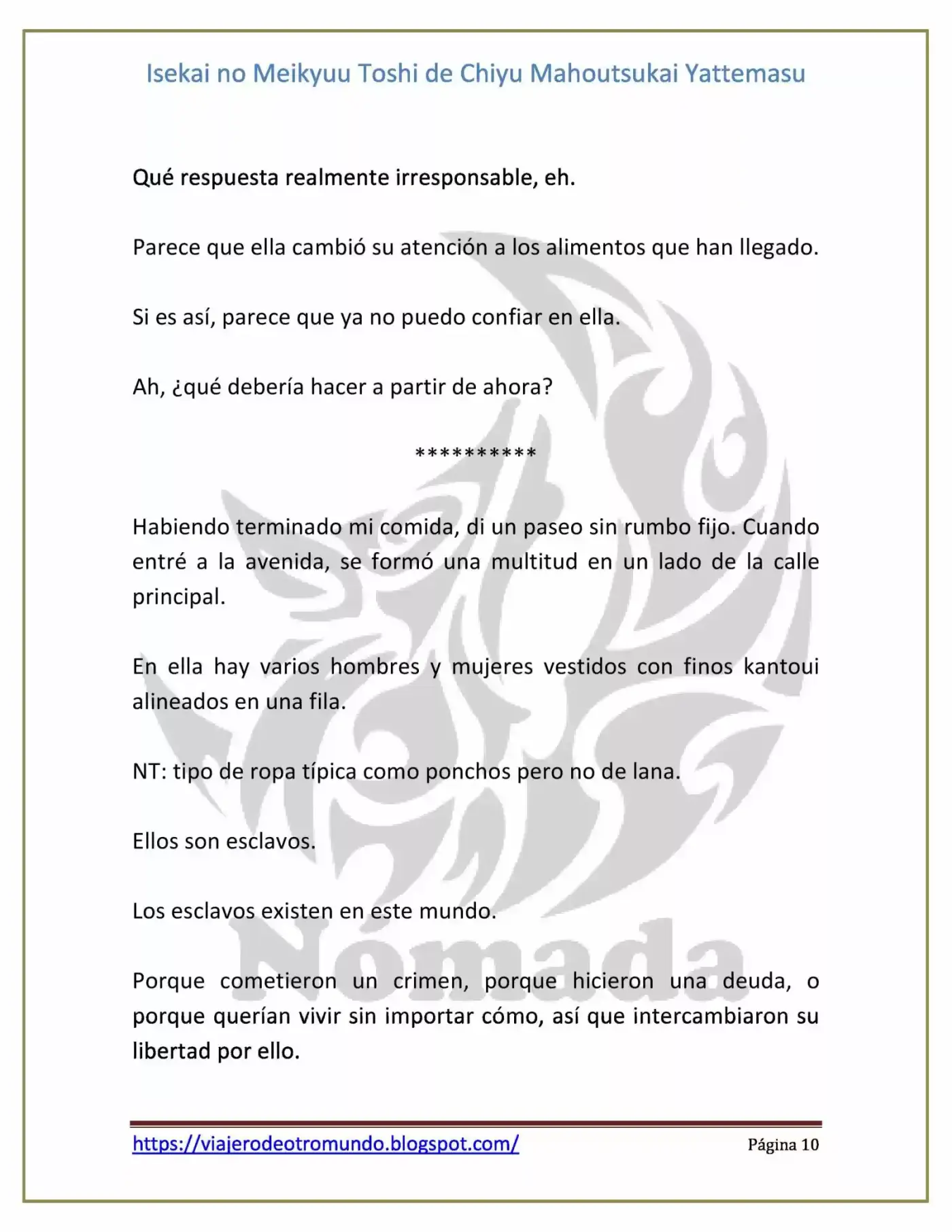 Isekai no Meikyuu Toshi de Chiyu Mahoutsukai Yattemasu

Qué respuesta realmente irresponsable, eh.

Parece que ella cambió su atención a los alimentos que han llegado.

Si es así, parece que ya no puedo confiar en ella.

Ah, ¿qué debería hacer a partir de ahora?

**********

Habiendo terminado mi comida, di un paseo sin rumbo fijo. Cuando entré a la avenida, se formó una multitud en un lado de la calle principal.

En ella hay varios hombres y mujeres vestidos con finos kantoui alineados en una fila.

NT: tipo de ropa típica como ponchos pero no de lana.

Ellos son esclavos.

Los esclavos existen en este mundo.

Porque cometieron un crimen, porque hicieron una deuda, o porque querían vivir sin importar cómo, así que intercambiaron su libertad por ello.

https://viajerodeotromundo.blogspot.com/ Página 10

Nómada